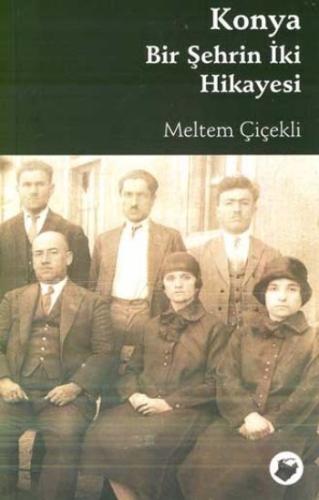 Konya
Bir Şehrin İki Hikayesi

Meltem Çiçekli